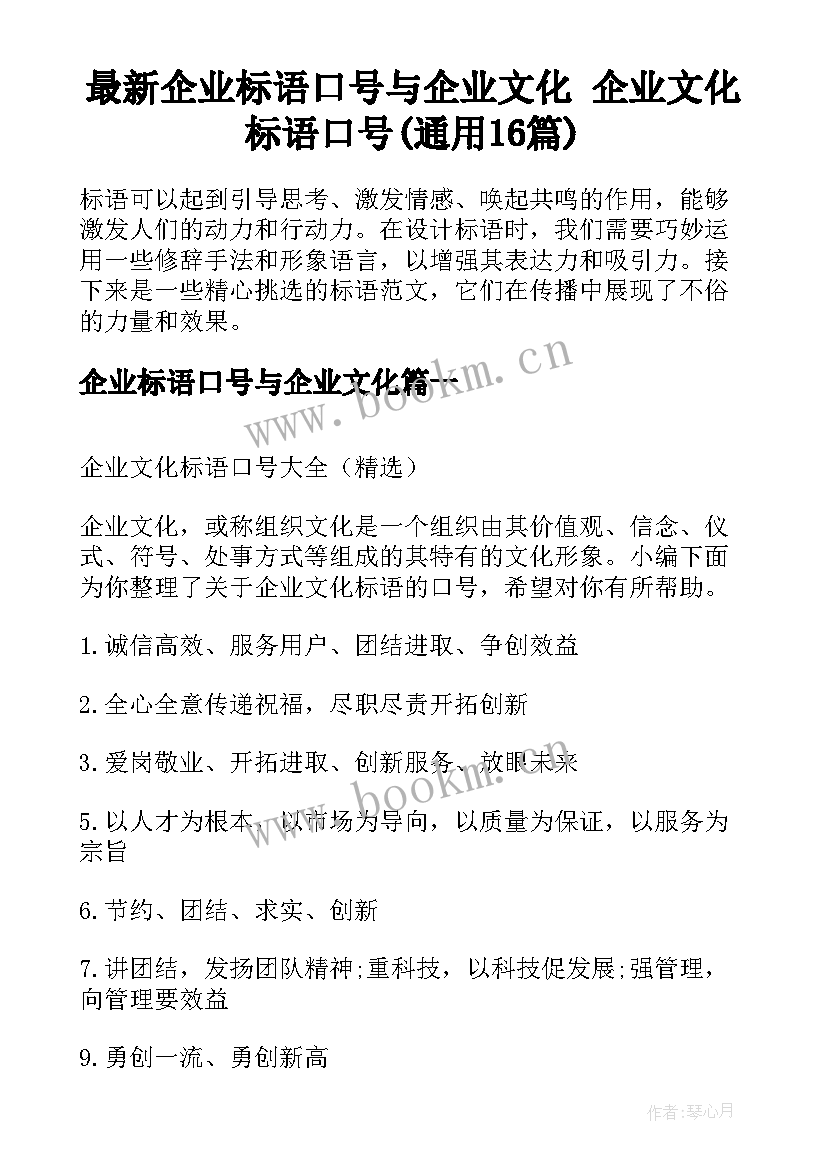 最新企业标语口号与企业文化 企业文化标语口号(通用16篇)

标语可以起到引导思考、激发情感、唤起共鸣的作用，能够激发人们的动力和行动力。在设计标语时，我们需要巧妙运用一些修辞手法和形象语言，以增强其表达力和吸引力。接下来是一些精心挑选的标语范文，它们在传播中展现了不俗的力量和效果。

企业标语口号与企业文化篇一

www.bookm.cn

企业文化标语口号大全（精选）

企业文化，或称组织文化是一个组织由其价值观、信念、仪式、符号、处事方式等组成的其特有的文化形象。小编下面为你整理了关于企业文化标语的口号，希望对你有所帮助。

1.诚信高效、服务用户、团结进取、争创效益

2.全心全意传递祝福，尽职尽责开拓创新

3.爱岗敬业、开拓进取、创新服务、放眼未来

www.bookm.cn

5.以人才为根本、以市场为导向，以质量为保证，以服务为宗旨

6.节约、团结、求实、创新

7.讲团结，发扬团队精神;重科技，以科技促发展;强管理，向管理要效益

9.勇创一流、勇创新高

作者:琴心月